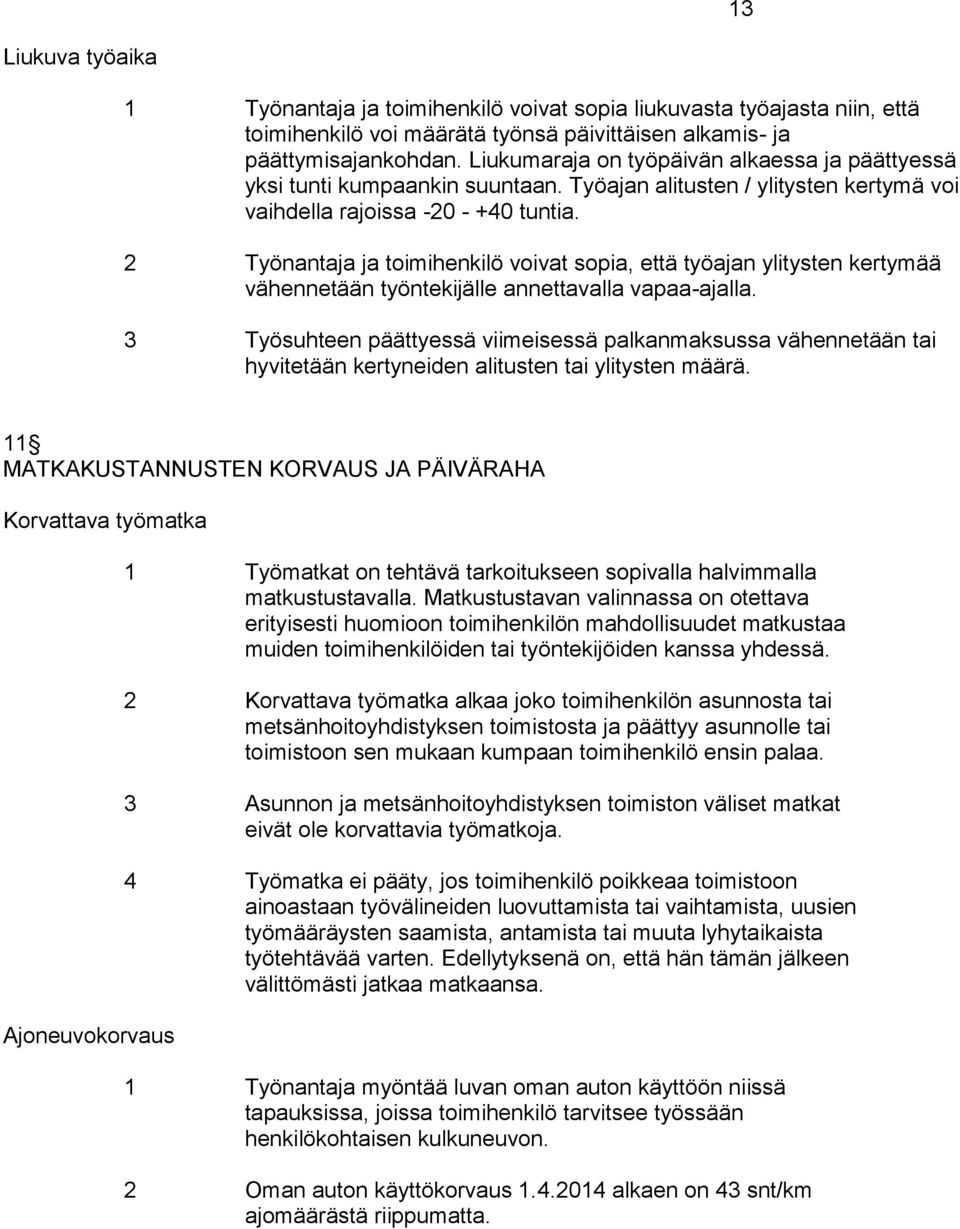 13

Liukuva työaika

1 Työnantaja ja toimihenkilö voivat sopia liukuvasta työajasta niin, että toimihenkilö voi määrätä työnsä päivittäisen alkamis- ja päättymisajankohdan. Liukumaraja on työpäivän alkaessa ja päättyessä yksi tunti kumpaankin suuntaan. Työajan alitusten / ylitysten kertymä voi vaihdella rajoissa -20 - +40 tuntia.

2 Työnantaja ja toimihenkilö voivat sopia, että työajan ylitysten kertymää vähennetään työntekijälle annettavalla vapaa-ajalla.

3 Työsuhteen päättyessä viimeisessä palkanmaksussa vähennetään tai hyvitetään kertyneiden alitusten tai ylitysten määrä.

11 §
MATKAKUSTANNUSTEN KORVAUS JA PÄIVÄRAHA

Korvattava työmatka

1 Työmatkat on tehtävä tarkoitukseen sopivalla halvimmalla matkustustavalla. Matkustustavan valinnassa on otettava erityisesti huomioon toimihenkilön mahdollisuudet matkustaa muiden toimihenkilöiden tai työntekijöiden kanssa yhdessä.

2 Korvattava työmatka alkaa joko toimihenkilön asunnosta tai metsänhoitoyhdistyksen toimistosta ja päättyy asunnolle tai toimistoon sen mukaan kumpaan toimihenkilö ensin palaa.

3 Asunnon ja metsänhoitoyhdistyksen toimiston väliset matkat eivät ole korvattavia työmatkoja.

4 Työmatka ei pääty, jos toimihenkilö poikkeaa toimistoon ainoastaan työvälineiden luovuttamista tai vaihtamista, uusien työmääräysten saamista, antamista tai muuta lyhytaikaista työtehtävää varten. Edellytyksenä on, että hän tämän jälkeen välittömästi jatkaa matkaansa.

Ajoneuvokorvaus

1 Työnantaja myöntää luvan oman auton käyttöön niissä tapauksissa, joissa toimihenkilö tarvitsee työssään henkilökohtaisen kulkuneuvon.

2 Oman auton käyttökorvaus 1.4.2014 alkaen on 43 snt/km ajomäärästä riippumatta.